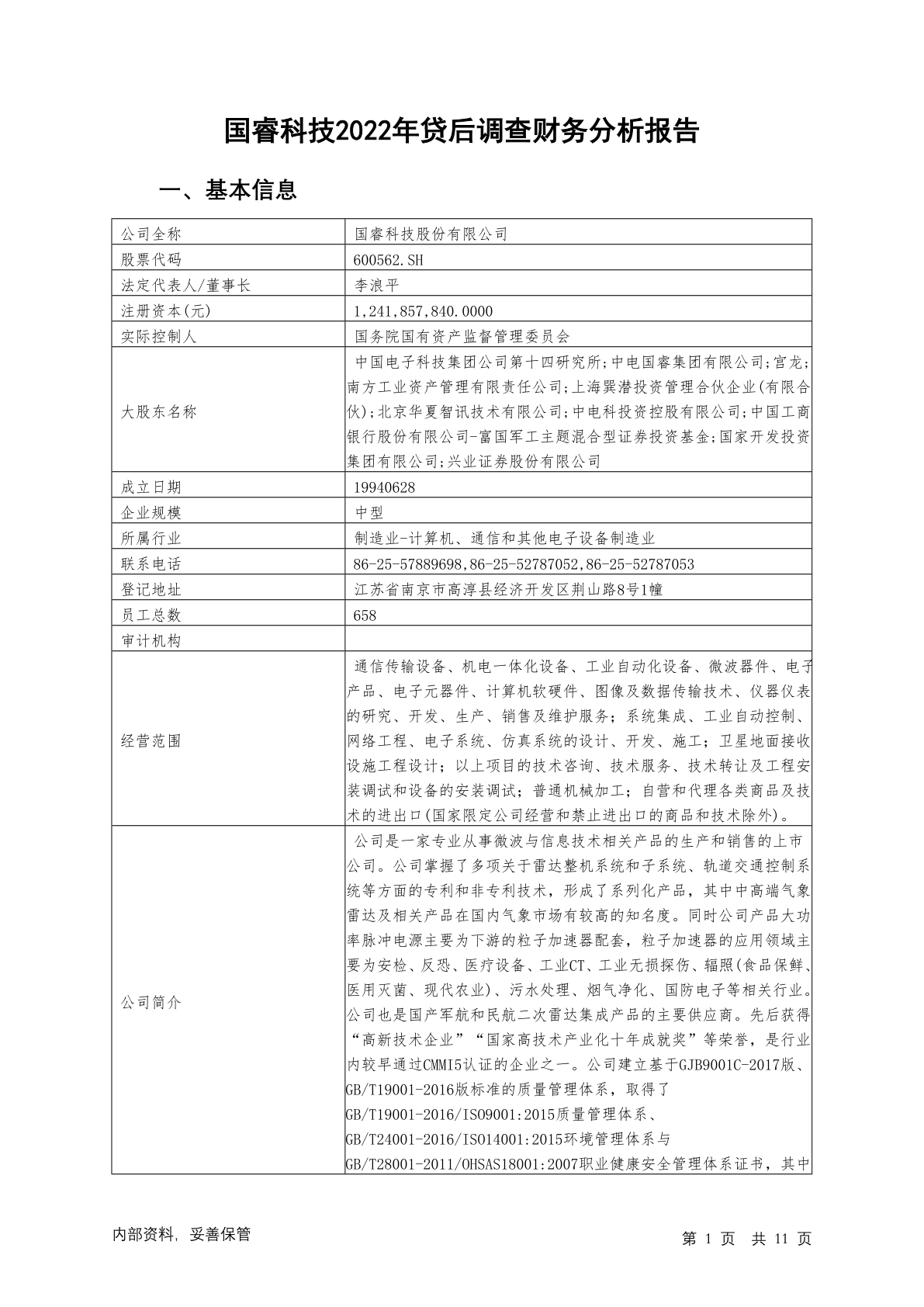 国睿科技2022年贷后调查财务分析报告

一、基本信息

| 公司全称 | 国睿科技股份有限公司 |
|---|---|
| 股票代码 | 600562.SH |
| 法定代表人/董事长 | 李浪平 |
| 注册资本(元) | 1,241,857,840.0000 |
| 实际控制人 | 国务院国有资产监督管理委员会 |
| 大股东名称 | 中国电子科技集团公司第十四研究所;中电国睿集团有限公司;宫龙;南方工业资产管理有限责任公司;上海巽潜投资管理合伙企业(有限合伙);北京华夏智讯技术有限公司;中电科投资控股有限公司;中国工商银行股份有限公司-富国军工主题混合型证券投资基金;国家开发投资集团有限公司;兴业证券股份有限公司 |
| 成立日期 | 19940628 |
| 企业规模 | 中型 |
| 所属行业 | 制造业-计算机、通信和其他电子设备制造业 |
| 联系电话 | 86-25-57889698,86-25-52787052,86-25-52787053 |
| 登记地址 | 江苏省南京市高淳县经济开发区荆山路8号1幢 |
| 员工总数 | 658 |
| 审计机构 | |
| 经营范围 | 通信传输设备、机电一体化设备、工业自动化设备、微波器件、电子产品、电子元器件、计算机软硬件、图像及数据传输技术、仪器仪表的研究、开发、生产、销售及维护服务；系统集成、工业自动控制、网络工程、电子系统、仿真系统的设计、开发、施工；卫星地面接收设施工程设计；以上项目的技术咨询、技术服务、技术转让及工程安装调试和设备的安装调试；普通机械加工；自营和代理各类商品及技术的进出口(国家限定公司经营和禁止进出口的商品和技术除外)。 |
| 公司简介 | 公司是一家专业从事微波与信息技术相关产品的生产和销售的上市公司。公司掌握了多项关于雷达整机系统和子系统、轨道交通控制系统等方面的专利和非专利技术，形成了系列化产品，其中中高端气象雷达及相关产品在国内气象市场有较高的知名度。同时公司产品大功率脉冲电源主要为下游的粒子加速器配套，粒子加速器的应用领域主要为安检、反恐、医疗设备、工业CT、工业无损探伤、辐照(食品保鲜、医用灭菌、现代农业)、污水处理、烟气净化、国防电子等相关行业。公司也是国产军航和民航二次雷达集成产品的主要供应商。先后获得“高新技术企业”“国家高技术产业化十年成就奖”等荣誉，是行业内较早通过CMMI5认证的企业之一。公司建立基于GJB9001C-2017版、GB/T19001-2016版标准的质量管理体系，取得了GB/T19001-2016/ISO9001:2015质量管理体系、GB/T24001-2016/ISO14001:2015环境管理体系与GB/T28001-2011/OHSAS18001:2007职业健康安全管理体系证书，其中 |

内部资料，妥善保管　　第 1 页　共 11 页